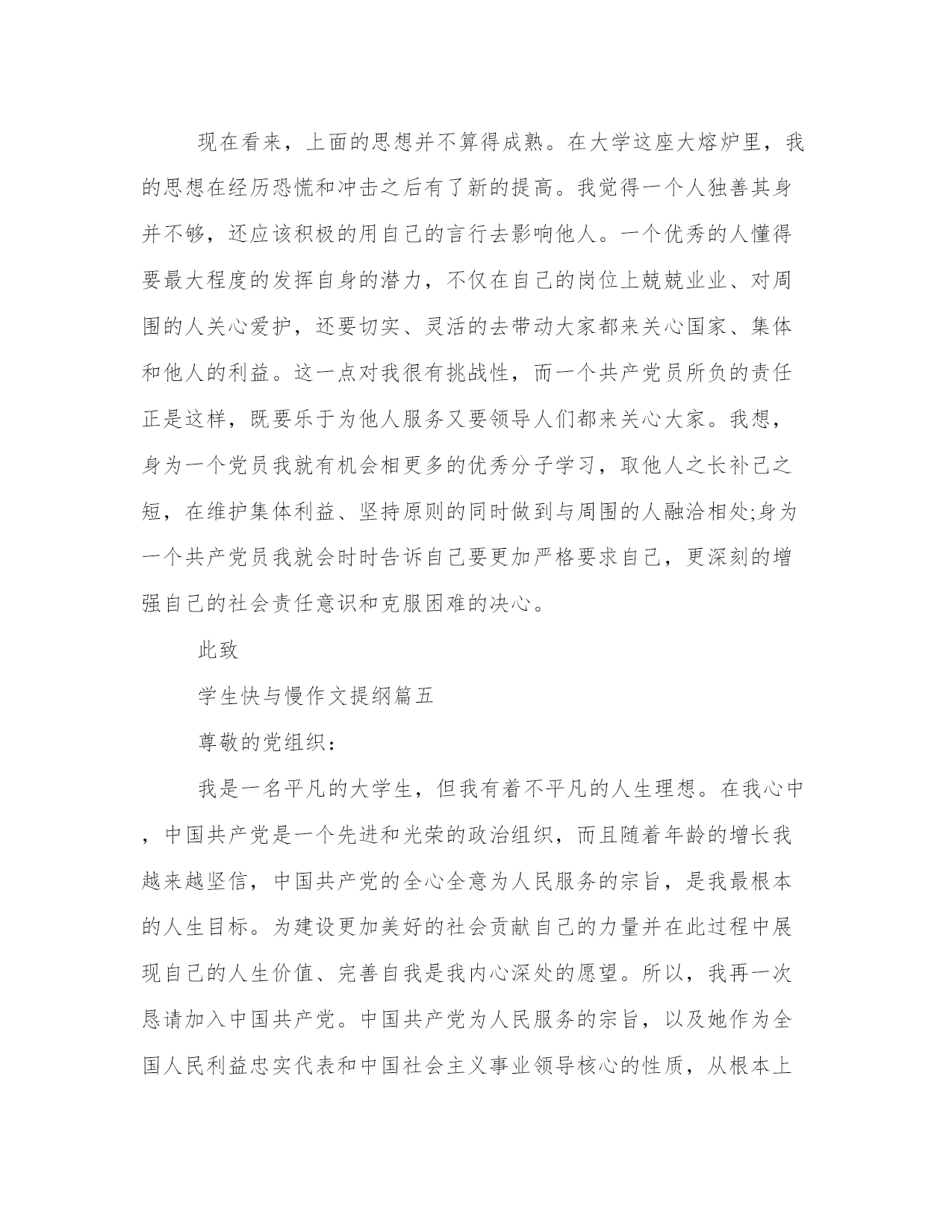 现在看来，上面的思想并不算得成熟。在大学这座大熔炉里，我的思想在经历恐慌和冲击之后有了新的提高。我觉得一个人独善其身并不够，还应该积极的用自己的言行去影响他人。一个优秀的人懂得要最大程度的发挥自身的潜力，不仅在自己的岗位上兢兢业业、对周围的人关心爱护，还要切实、灵活的去带动大家都来关心国家、集体和他人的利益。这一点对我很有挑战性，而一个共产党员所负的责任正是这样，既要乐于为他人服务又要领导人们都来关心大家。我想，身为一个党员我就有机会相更多的优秀分子学习，取他人之长补己之短，在维护集体利益、坚持原则的同时做到与周围的人融洽相处;身为一个共产党员我就会时时告诉自己要更加严格要求自己，更深刻的增强自己的社会责任意识和克服困难的决心。

此致

学生快与慢作文提纲篇五

尊敬的党组织：

我是一名平凡的大学生，但我有着不平凡的人生理想。在我心中，中国共产党是一个先进和光荣的政治组织，而且随着年龄的增长我越来越坚信，中国共产党的全心全意为人民服务的宗旨，是我最根本的人生目标。为建设更加美好的社会贡献自己的力量并在此过程中展现自己的人生价值、完善自我是我内心深处的愿望。所以，我再一次恳请加入中国共产党。中国共产党为人民服务的宗旨，以及她作为全国人民利益忠实代表和中国社会主义事业领导核心的性质，从根本上